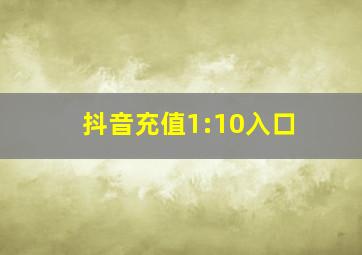 抖音充值1:10入口